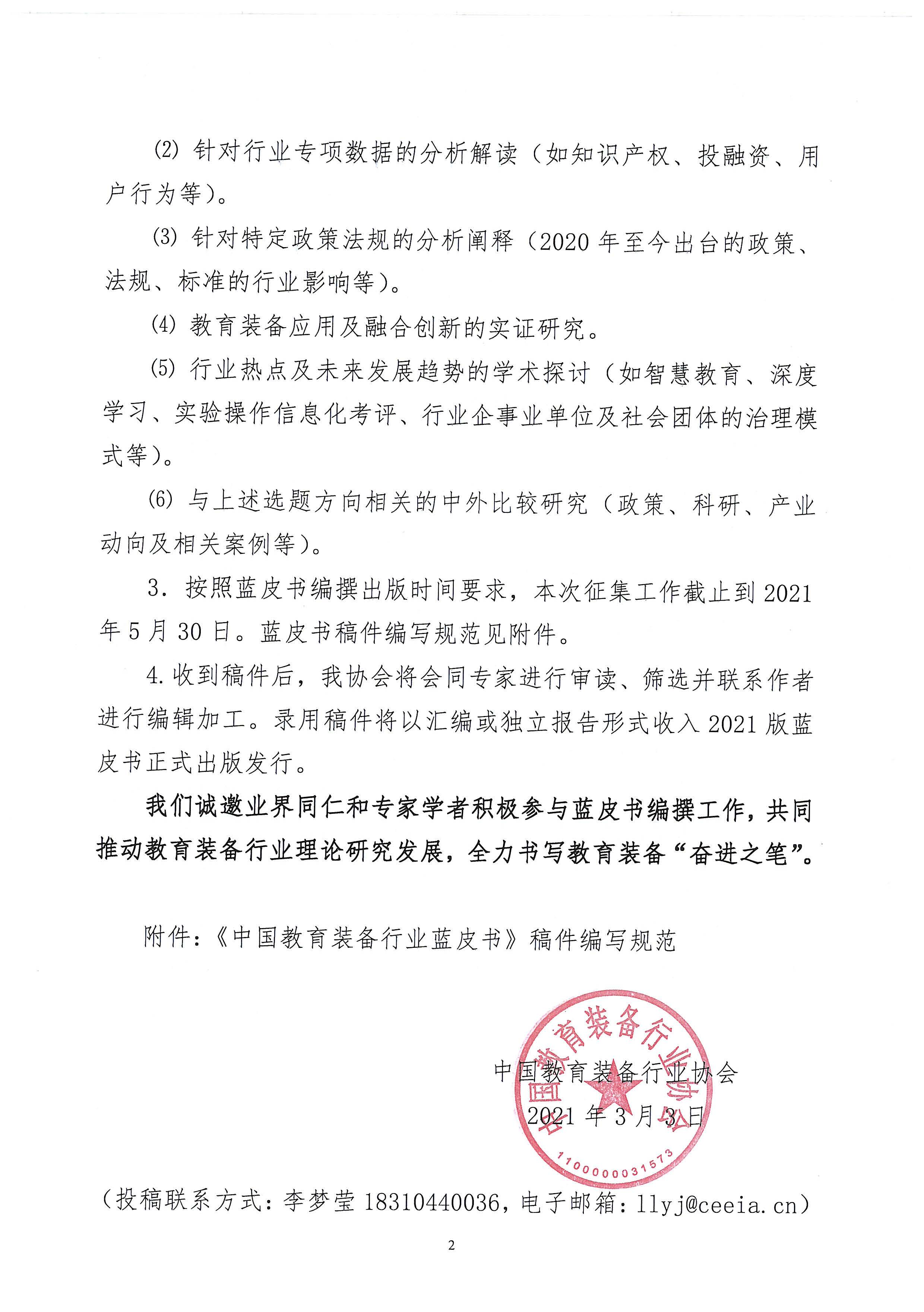 (2) 针对行业专项数据的分析解读（如知识产权、投融资、用户行为等）。

(3) 针对特定政策法规的分析阐释（2020 年至今出台的政策、法规、标准的行业影响等）。

(4) 教育装备应用及融合创新的实证研究。

(5) 行业热点及未来发展趋势的学术探讨（如智慧教育、深度学习、实验操作信息化考评、行业企事业单位及社会团体的治理模式等）。

(6) 与上述选题方向相关的中外比较研究（政策、科研、产业动向及相关案例等）。

3. 按照蓝皮书编撰出版时间要求，本次征集工作截止到 2021 年 5 月 30 日。蓝皮书稿件编写规范见附件。

4. 收到稿件后，我协会将会同专家进行审读、筛选并联系作者进行编辑加工。录用稿件将以汇编或独立报告形式收入 2021 版蓝皮书正式出版发行。

我们诚邀业界同仁和专家学者积极参与蓝皮书编撰工作，共同推动教育装备行业理论研究发展，全力书写教育装备“奋进之笔”。

附件：《中国教育装备行业蓝皮书》稿件编写规范

中国教育装备行业协会
2021 年 3 月 3 日

中国教育装备行业协会
1100000031573

（投稿联系方式：李梦莹 18310440036，电子邮箱：llyj@ceeia.cn）

2